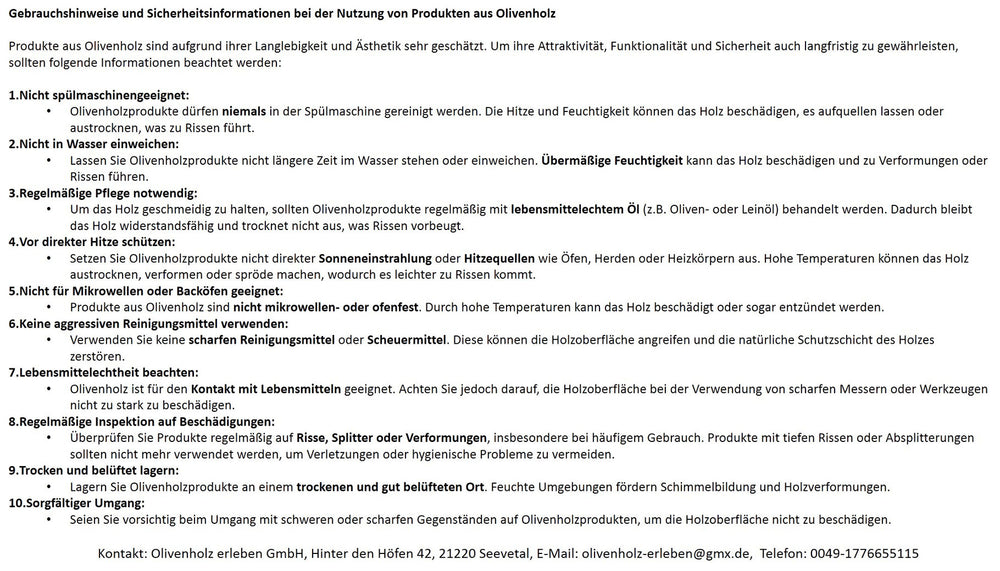 Gebrauchshinweise und Sicherheitsinformationen bei der Nutzung von Produkten aus Olivenholz

Produkte aus Olivenholz sind aufgrund ihrer Langlebigkeit und Ästhetik sehr geschätzt. Um ihre Attraktivität, Funktionalität und Sicherheit auch langfristig zu gewährleisten, sollten folgende Informationen beachtet werden:

1.Nicht spülmaschinengeeignet:
• Olivenholzprodukte dürfen niemals in der Spülmaschine gereinigt werden. Die Hitze und Feuchtigkeit können das Holz beschädigen, es aufquellen lassen oder austrocknen, was zu Rissen führt.
2.Nicht in Wasser einweichen:
• Lassen Sie Olivenholzprodukte nicht längere Zeit im Wasser stehen oder einweichen. Übermäßige Feuchtigkeit kann das Holz beschädigen und zu Verformungen oder Rissen führen.
3.Regelmäßige Pflege notwendig:
• Um das Holz geschmeidig zu halten, sollten Olivenholzprodukte regelmäßig mit lebensmittelechtem Öl (z.B. Oliven- oder Leinöl) behandelt werden. Dadurch bleibt das Holz widerstandsfähig und trocknet nicht aus, was Rissen vorbeugt.
4.Vor direkter Hitze schützen:
• Setzen Sie Olivenholzprodukte nicht direkter Sonneneinstrahlung oder Hitzequellen wie Öfen, Herden oder Heizkörpern aus. Hohe Temperaturen können das Holz austrocknen, verformen oder spröde machen, wodurch es leichter zu Rissen kommt.
5.Nicht für Mikrowellen oder Backöfen geeignet:
• Produkte aus Olivenholz sind nicht mikrowellen- oder ofenfest. Durch hohe Temperaturen kann das Holz beschädigt oder sogar entzündet werden.
6.Keine aggressiven Reinigungsmittel verwenden:
• Verwenden Sie keine scharfen Reinigungsmittel oder Scheuermittel. Diese können die Holzoberfläche angreifen und die natürliche Schutzschicht des Holzes zerstören.
7.Lebensmittelechtheit beachten:
• Olivenholz ist für den Kontakt mit Lebensmitteln geeignet. Achten Sie jedoch darauf, die Holzoberfläche bei der Verwendung von scharfen Messern oder Werkzeugen nicht zu stark zu beschädigen.
8.Regelmäßige Inspektion auf Beschädigungen:
• Überprüfen Sie Produkte regelmäßig auf Risse, Splitter oder Verformungen, insbesondere bei häufigem Gebrauch. Produkte mit tiefen Rissen oder Absplitterungen sollten nicht mehr verwendet werden, um Verletzungen oder hygienische Probleme zu vermeiden.
9.Trocken und belüftet lagern:
• Lagern Sie Olivenholzprodukte an einem trockenen und gut belüfteten Ort. Feuchte Umgebungen fördern Schimmelbildung und Holzverformungen.
10.Sorgfältiger Umgang:
• Seien Sie vorsichtig beim Umgang mit schweren oder scharfen Gegenständen auf Olivenholzprodukten, um die Holzoberfläche nicht zu beschädigen.

Kontakt: Olivenholz erleben GmbH, Hinter den Höfen 42, 21220 Seevetal, E-Mail: olivenholz-erleben@gmx.de, Telefon: 0049-1776655115